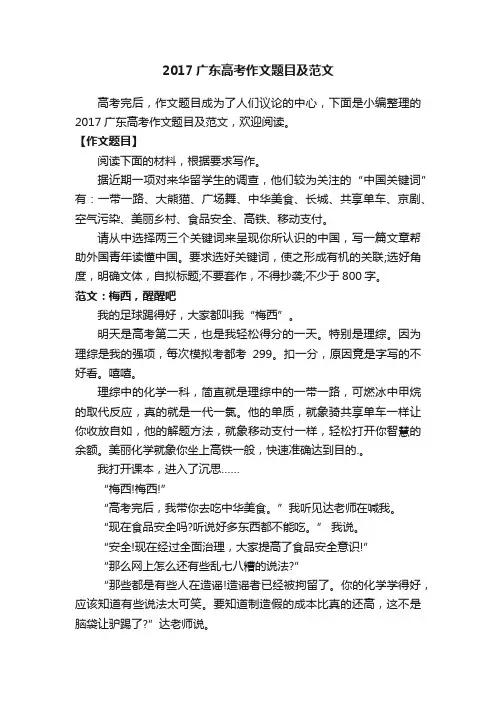 2017 广东高考作文题目及范文

高考完后，作文题目成为了人们议论的中心，下面是小编整理的 2017 广东高考作文题目及范文，欢迎阅读。

【作文题目】

阅读下面的材料，根据要求写作。

据近期一项对来华留学生的调查，他们较为关注的“中国关键词”有：一带一路、大熊猫、广场舞、中华美食、长城、共享单车、京剧、空气污染、美丽乡村、食品安全、高铁、移动支付。

请从中选择两三个关键词来呈现你所认识的中国，写一篇文章帮助外国青年读懂中国。要求选好关键词，使之形成有机的关联;选好角度，明确文体，自拟标题;不要套作，不得抄袭;不少于 800 字。

范文：梅西，醒醒吧

我的足球踢得好，大家都叫我“梅西”。

明天是高考第二天，也是我轻松得分的一天。特别是理综。因为理综是我的强项，每次模拟考都考 299。扣一分，原因竟是字写的不好看。嘻嘻。

理综中的化学一科，简直就是理综中的一带一路，可燃冰中甲烷的取代反应，真的就是一代一氯。他的单质，就象骑共享单车一样让你收放自如，他的解题方法，就象移动支付一样，轻松打开你智慧的余额。美丽化学就象你坐上高铁一般，快速准确达到目的.。

我打开课本，进入了沉思……

“梅西!梅西!”

“高考完后，我带你去吃中华美食。” 我听见达老师在喊我。

“现在食品安全吗?听说好多东西都不能吃。” 我说。

“安全!现在经过全面治理，大家提高了食品安全意识!”

“那么网上怎么还有些乱七八糟的说法?”

“那些都是有些人在造谣!造谣者已经被拘留了。你的化学学得好，应该知道有些说法太可笑。要知道制造假的成本比真的还高，这不是脑袋让驴踢了?” 达老师说。